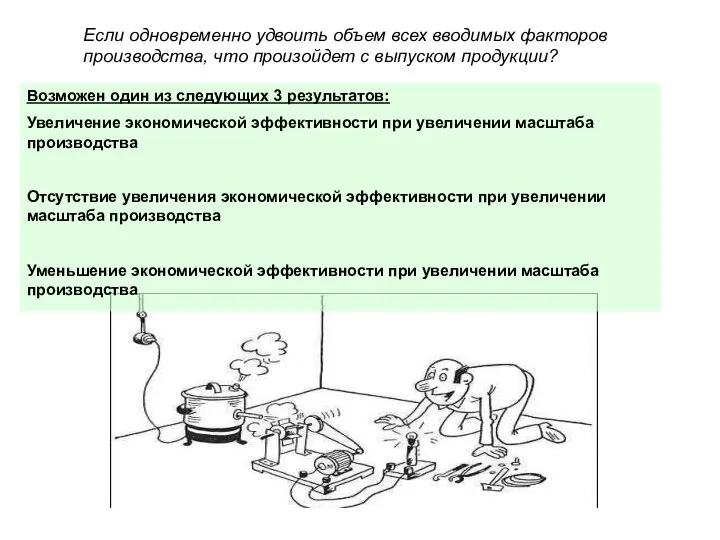 Если одновременно удвоить объем всех вводимых факторов производства, что произойдет с выпуском продукции?

Возможен один из следующих 3 результатов:

Увеличение экономической эффективности при увеличении масштаба производства

Отсутствие увеличения экономической эффективности при увеличении масштаба производства

Уменьшение экономической эффективности при увеличении масштаба производства